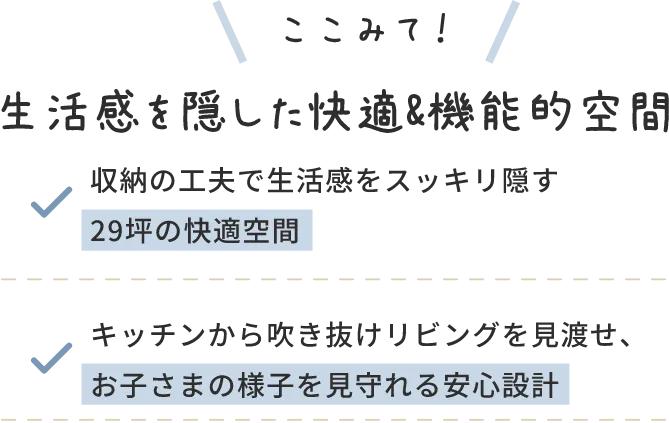 ここみて！

生活感を隠した快適&機能的空間

収納の工夫で生活感をスッキリ隠す
29坪の快適空間

キッチンから吹き抜けリビングを見渡せ、
お子さまの様子を見守れる安心設計